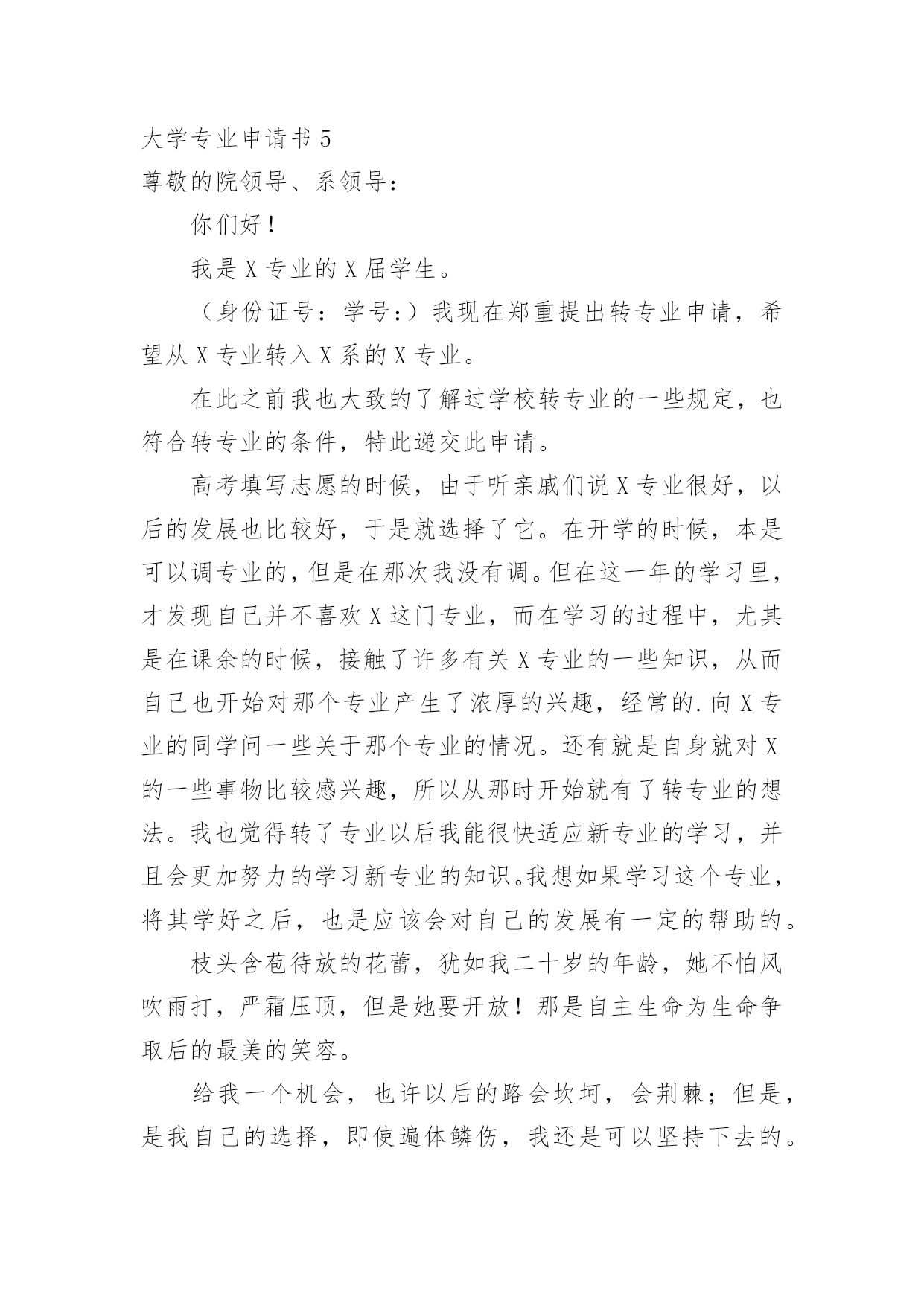 大学专业申请书 5
尊敬的院领导、系领导：

你们好！

我是 X 专业的 X 届学生。

（身份证号：学号：）我现在郑重提出转专业申请，希望从 X 专业转入 X 系的 X 专业。

在此之前我也大致的了解过学校转专业的一些规定，也符合转专业的条件，特此递交此申请。

高考填写志愿的时候，由于听亲戚们说 X 专业很好，以后的发展也比较好，于是就选择了它。在开学的时候，本是可以调专业的，但是在那次我没有调。但在这一年的学习里，才发现自己并不喜欢 X 这门专业，而在学习的过程中，尤其是在课余的时候，接触了许多有关 X 专业的一些知识，从而自己也开始对那个专业产生了浓厚的兴趣，经常的.向 X 专业的同学问一些关于那个专业的情况。还有就是自身就对 X 的一些事物比较感兴趣，所以从那时开始就有了转专业的想法。我也觉得转了专业以后我能很快适应新专业的学习，并且会更加努力的学习新专业的知识。我想如果学习这个专业，将其学好之后，也是应该会对自己的发展有一定的帮助的。

枝头含苞待放的花蕾，犹如我二十岁的年龄，她不怕风吹雨打，严霜压顶，但是她要开放！那是自主生命为生命争取后的最美的笑容。

给我一个机会，也许以后的路会坎坷，会荆棘；但是，是我自己的选择，即使遍体鳞伤，我还是可以坚持下去的。